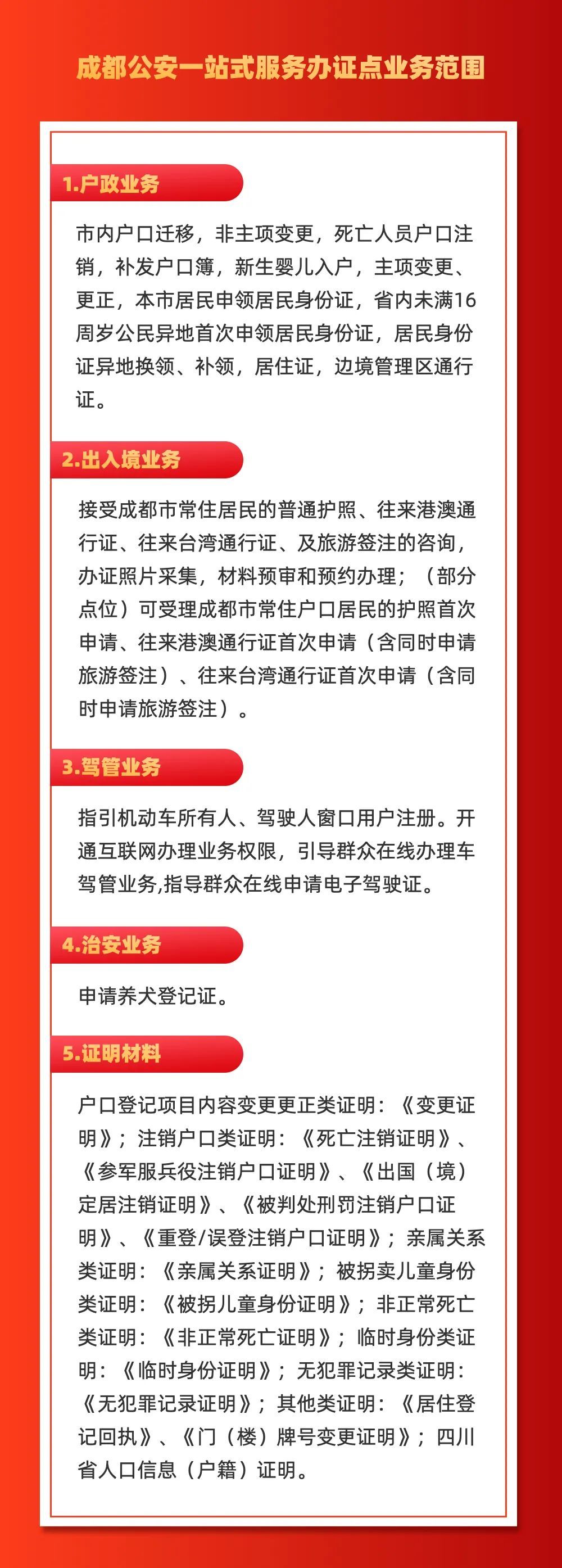 成都公安一站式服务办证点业务范围

1.户政业务

市内户口迁移，非主项变更，死亡人员户口注销，补发户口簿，新生婴儿入户，主项变更、更正，本市居民申领居民身份证，省内未满16周岁公民异地首次申领居民身份证，居民身份证异地换领、补领，居住证，边境管理区通行证。

2.出入境业务

接受成都市常住居民的普通护照、往来港澳通行证、往来台湾通行证、及旅游签注的咨询，办证照片采集，材料预审和预约办理；（部分点位）可受理成都市常住户口居民的护照首次申请、往来港澳通行证首次申请（含同时申请旅游签注）、往来台湾通行证首次申请（含同时申请旅游签注）。

3.驾管业务

指引机动车所有人、驾驶人窗口用户注册。开通互联网办理业务权限，引导群众在线办理车驾管业务,指导群众在线申请电子驾驶证。

4.治安业务

申请养犬登记证。

5.证明材料

户口登记项目内容变更更正类证明：《变更证明》；注销户口类证明：《死亡注销证明》、《参军服兵役注销户口证明》、《出国（境）定居注销证明》、《被判处刑罚注销户口证明》、《重登/误登注销户口证明》；亲属关系类证明：《亲属关系证明》；被拐卖儿童身份类证明：《被拐儿童身份证明》；非正常死亡类证明：《非正常死亡证明》；临时身份类证明：《临时身份证明》；无犯罪记录类证明：《无犯罪记录证明》；其他类证明：《居住登记回执》、《门（楼）牌号变更证明》；四川省人口信息（户籍）证明。